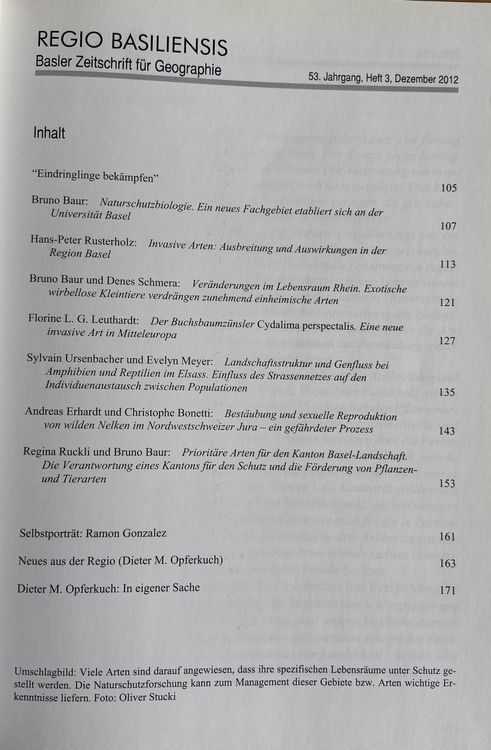 REGIO BASILIENSIS
Basler Zeitschrift für Geographie

53. Jahrgang, Heft 3, Dezember 2012

Inhalt

"Eindringlinge bekämpfen" 105

Bruno Baur: Naturschutzbiologie. Ein neues Fachgebiet etabliert sich an der Universität Basel 107

Hans-Peter Rusterholz: Invasive Arten: Ausbreitung und Auswirkungen in der Region Basel 113

Bruno Baur und Denes Schmera: Veränderungen im Lebensraum Rhein. Exotische wirbellose Kleintiere verdrängen zunehmend einheimische Arten 121

Florine L. G. Leuthardt: Der Buchsbaumzünsler Cydalima perspectalis. Eine neue invasive Art in Mitteleuropa 127

Sylvain Ursenbacher und Evelyn Meyer: Landschaftsstruktur und Genfluss bei Amphibien und Reptilien im Elsass. Einfluss des Strassennetzes auf den Individuenaustausch zwischen Populationen 135

Andreas Erhardt und Christophe Bonetti: Bestäubung und sexuelle Reproduktion von wilden Nelken im Nordwestschweizer Jura – ein gefährdeter Prozess 143

Regina Ruckli und Bruno Baur: Prioritäre Arten für den Kanton Basel-Landschaft. Die Verantwortung eines Kantons für den Schutz und die Förderung von Pflanzen- und Tierarten 153

Selbstporträt: Ramon Gonzalez 161

Neues aus der Regio (Dieter M. Opferkuch) 163

Dieter M. Opferkuch: In eigener Sache 171

Umschlagbild: Viele Arten sind darauf angewiesen, dass ihre spezifischen Lebensräume unter Schutz gestellt werden. Die Naturschutzforschung kann zum Management dieser Gebiete bzw. Arten wichtige Erkenntnisse liefern. Foto: Oliver Stucki